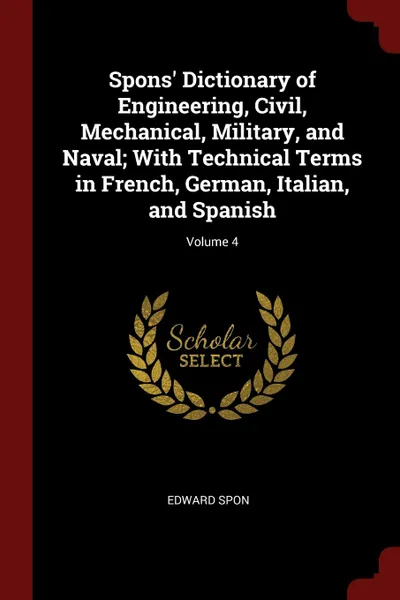 Spons' Dictionary of Engineering, Civil, Mechanical, Military, and Naval; With Technical Terms in French, German, Italian, and Spanish

Volume 4

Scholar
SELECT

EDWARD SPON